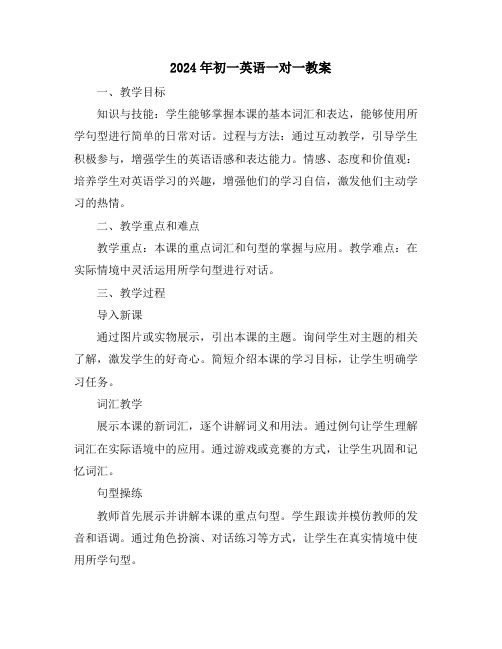 2024年初一英语一对一教案

一、教学目标

知识与技能：学生能够掌握本课的基本词汇和表达，能够使用所学句型进行简单的日常对话。过程与方法：通过互动教学，引导学生积极参与，增强学生的英语语感和表达能力。情感、态度和价值观：培养学生对英语学习的兴趣，增强他们的学习自信，激发他们主动学习的热情。

二、教学重点和难点

教学重点：本课的重点词汇和句型的掌握与应用。教学难点：在实际情境中灵活运用所学句型进行对话。

三、教学过程

导入新课

通过图片或实物展示，引出本课的主题。询问学生对主题的相关了解，激发学生的好奇心。简短介绍本课的学习目标，让学生明确学习任务。

词汇教学

展示本课的新词汇，逐个讲解词义和用法。通过例句让学生理解词汇在实际语境中的应用。通过游戏或竞赛的方式，让学生巩固和记忆词汇。

句型操练

教师首先展示并讲解本课的重点句型。学生跟读并模仿教师的发音和语调。通过角色扮演、对话练习等方式，让学生在真实情境中使用所学句型。